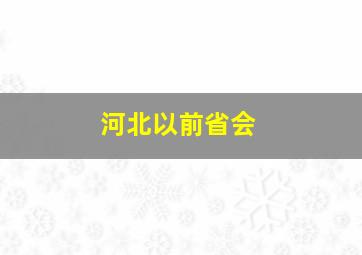 河北以前省会